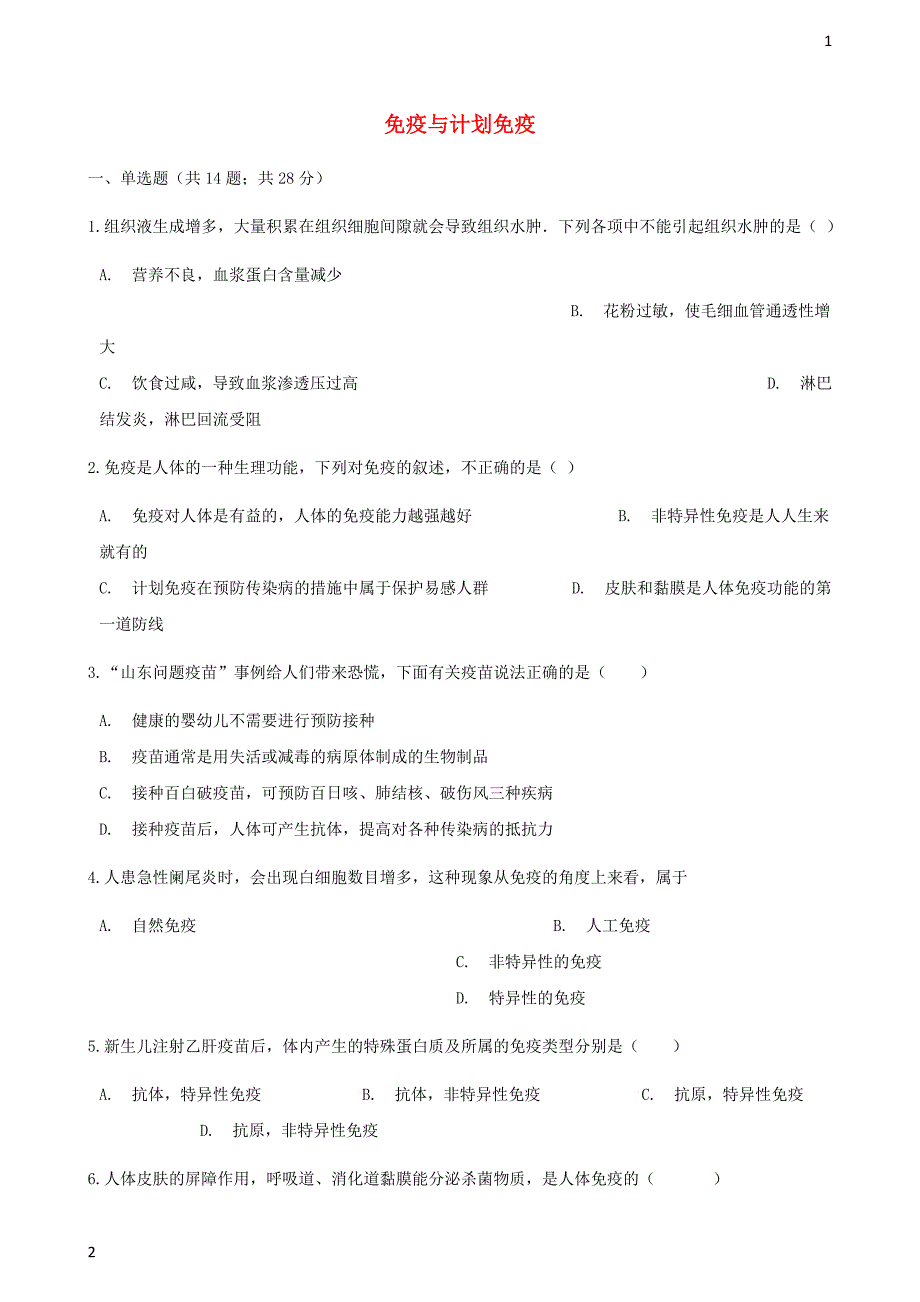 1

免疫与计划免疫

一、单选题（共 14 题；共 28 分）

1.组织液生成增多，大量积累在组织细胞间隙就会导致组织水肿．下列各项中不能引起组织水肿的是（ ）

A. 营养不良，血浆蛋白含量减少

B. 花粉过敏，使毛细血管通透性增大

C. 饮食过咸，导致血浆渗透压过高

D. 淋巴结发炎，淋巴回流受阻

2.免疫是人体的一种生理功能，下列对免疫的叙述，不正确的是（ ）

A. 免疫对人体是有益的，人体的免疫能力越强越好

B. 非特异性免疫是人人生来就有的

C. 计划免疫在预防传染病的措施中属于保护易感人群

D. 皮肤和黏膜是人体免疫功能的第一道防线

3.“山东问题疫苗”事例给人们带来恐慌，下面有关疫苗说法正确的是（　　）

A. 健康的婴幼儿不需要进行预防接种

B. 疫苗通常是用失活或减毒的病原体制成的生物制品

C. 接种百白破疫苗，可预防百日咳、肺结核、破伤风三种疾病

D. 接种疫苗后，人体可产生抗体，提高对各种传染病的抵抗力

4.人患急性阑尾炎时，会出现白细胞数目增多，这种现象从免疫的角度上来看，属于

A. 自然免疫

B. 人工免疫

C. 非特异性的免疫

D. 特异性的免疫

5.新生儿注射乙肝疫苗后，体内产生的特殊蛋白质及所属的免疫类型分别是（　　）

A. 抗体，特异性免疫

B. 抗体，非特异性免疫

C. 抗原，特异性免疫

D. 抗原，非特异性免疫

6.人体皮肤的屏障作用，呼吸道、消化道黏膜能分泌杀菌物质，是人体免疫的（　　　）

2